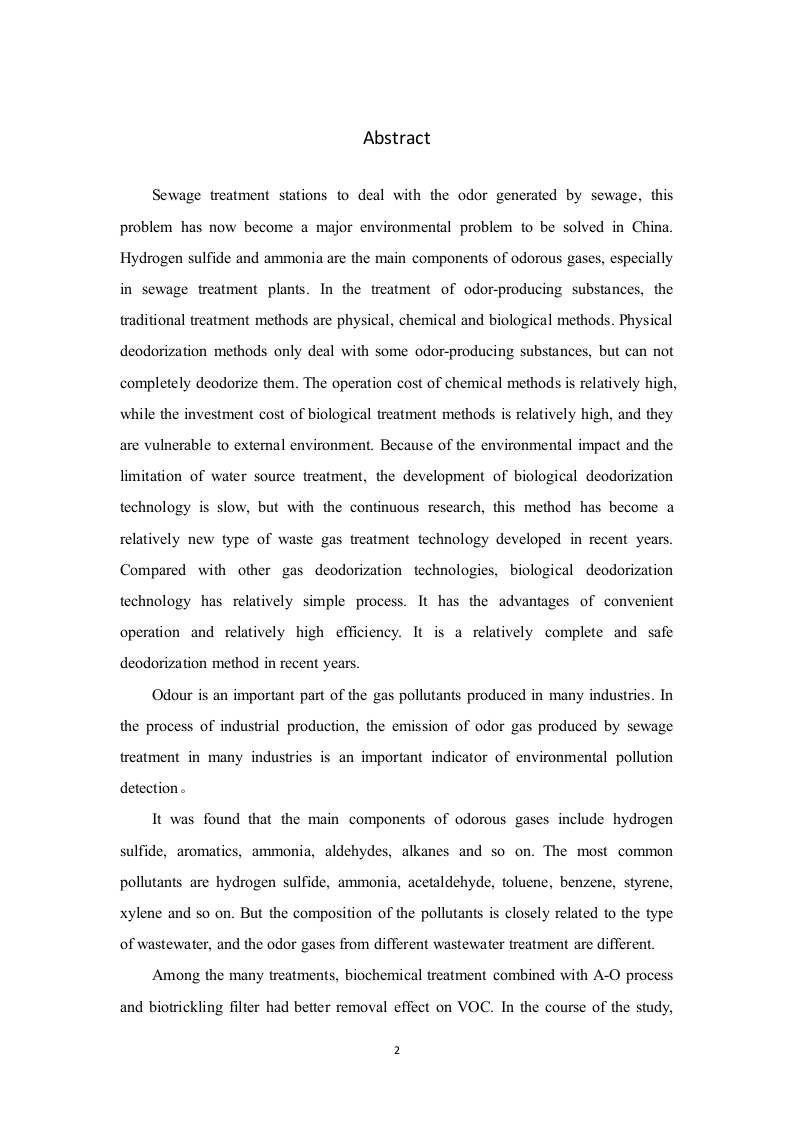 Abstract

Sewage treatment stations to deal with the odor generated by sewage, this problem has now become a major environmental problem to be solved in China. Hydrogen sulfide and ammonia are the main components of odorous gases, especially in sewage treatment plants. In the treatment of odor-producing substances, the traditional treatment methods are physical, chemical and biological methods. Physical deodorization methods only deal with some odor-producing substances, but can not completely deodorize them. The operation cost of chemical methods is relatively high, while the investment cost of biological treatment methods is relatively high, and they are vulnerable to external environment. Because of the environmental impact and the limitation of water source treatment, the development of biological deodorization technology is slow, but with the continuous research, this method has become a relatively new type of waste gas treatment technology developed in recent years. Compared with other gas deodorization technologies, biological deodorization technology has relatively simple process. It has the advantages of convenient operation and relatively high efficiency. It is a relatively complete and safe deodorization method in recent years.

Odour is an important part of the gas pollutants produced in many industries. In the process of industrial production, the emission of odor gas produced by sewage treatment in many industries is an important indicator of environmental pollution detection。

It was found that the main components of odorous gases include hydrogen sulfide, aromatics, ammonia, aldehydes, alkanes and so on. The most common pollutants are hydrogen sulfide, ammonia, acetaldehyde, toluene, benzene, styrene, xylene and so on. But the composition of the pollutants is closely related to the type of wastewater, and the odor gases from different wastewater treatment are different.

Among the many treatments, biochemical treatment combined with A-O process and biotrickling filter had better removal effect on VOC. In the course of the study,

2